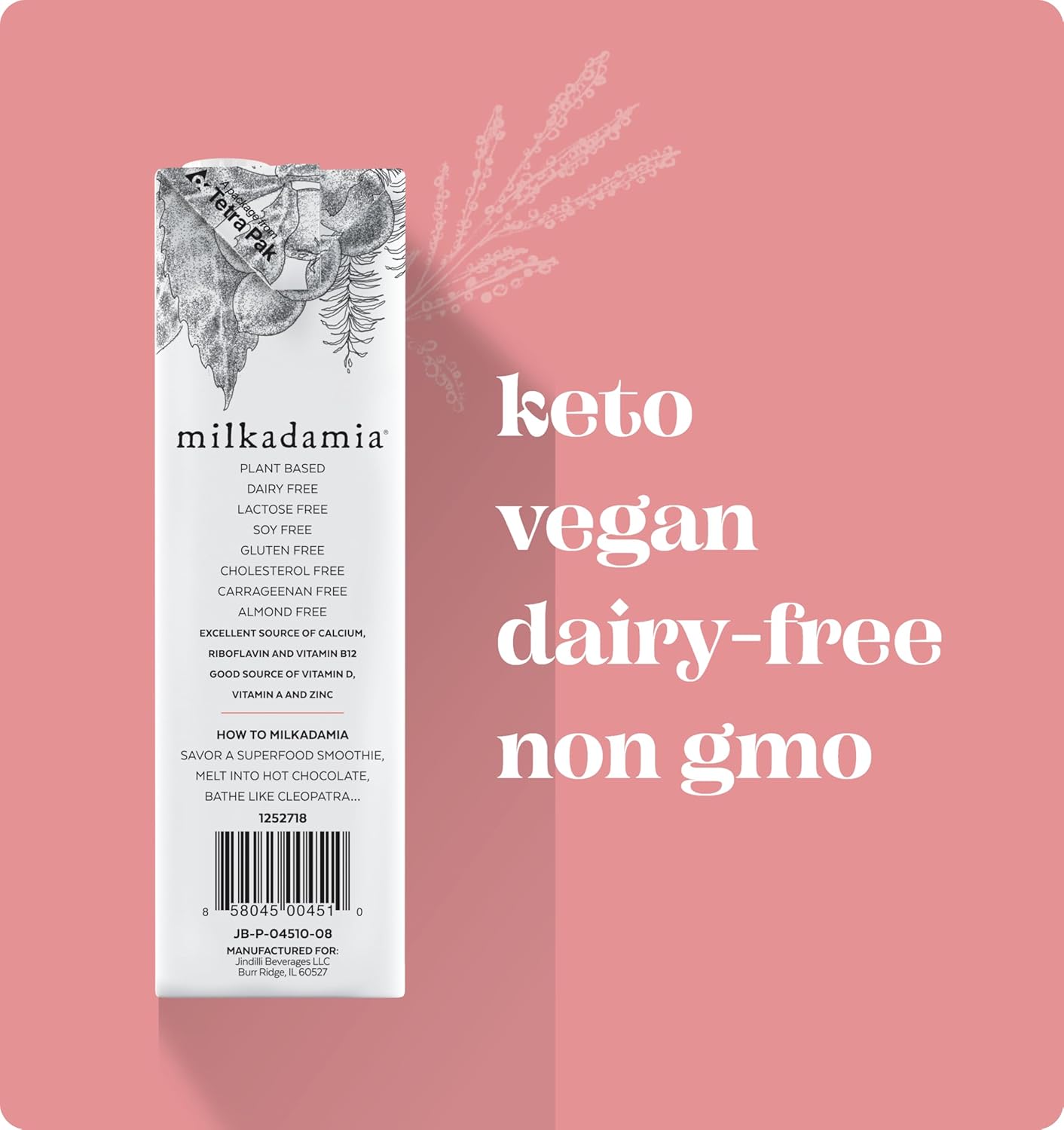 A package from Tetra Pak

milkadamia®

PLANT BASED
DAIRY FREE
LACTOSE FREE
SOY FREE
GLUTEN FREE
CHOLESTEROL FREE
CARRAGEENAN FREE
ALMOND FREE
EXCELLENT SOURCE OF CALCIUM, RIBOFLAVIN AND VITAMIN B12
GOOD SOURCE OF VITAMIN D, VITAMIN A AND ZINC

HOW TO MILKADAMIA
SAVOR A SUPERFOOD SMOOTHIE, MELT INTO HOT CHOCOLATE, BATHE LIKE CLEOPATRA...

1252718

8 58045 00451 0

JB-P-04510-08

MANUFACTURED FOR:
Jindilli Beverages LLC
Burr Ridge, IL 60527

keto
vegan
dairy-free
non gmo